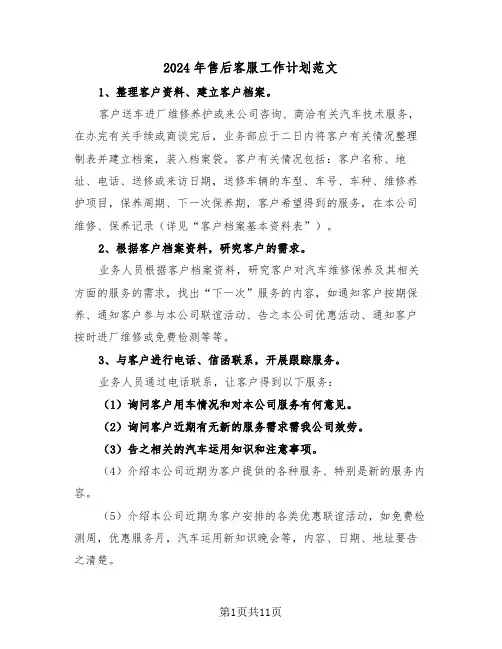 2024年售后客服工作计划范文

1、整理客户资料、建立客户档案。

客户送车进厂维修养护或来公司咨询、商洽有关汽车技术服务，在办完有关手续或商谈完后，业务部应于二日内将客户有关情况整理制表并建立档案，装入档案袋。客户有关情况包括：客户名称、地址、电话、送修或来访日期，送修车辆的车型、车号、车种、维修养护项目，保养周期、下一次保养期，客户希望得到的服务，在本公司维修、保养记录（详见“客户档案基本资料表”）。

2、根据客户档案资料，研究客户的需求。

业务人员根据客户档案资料，研究客户对汽车维修保养及其相关方面的服务的需求，找出“下一次”服务的内容，如通知客户按期保养、通知客户参与本公司联谊活动、告之本公司优惠活动、通知客户按时进厂维修或免费检测等等。

3、与客户进行电话、信函联系，开展跟踪服务。

业务人员通过电话联系，让客户得到以下服务：

（1）询问客户用车情况和对本公司服务有何意见。

（2）询问客户近期有无新的服务需求需我公司效劳。

（3）告之相关的汽车运用知识和注意事项。

（4）介绍本公司近期为客户提供的各种服务、特别是新的服务内容。

（5）介绍本公司近期为客户安排的各类优惠联谊活动，如免费检测周，优惠服务月，汽车运用新知识晚会等，内容、日期、地址要告之清楚。

第1页共11页